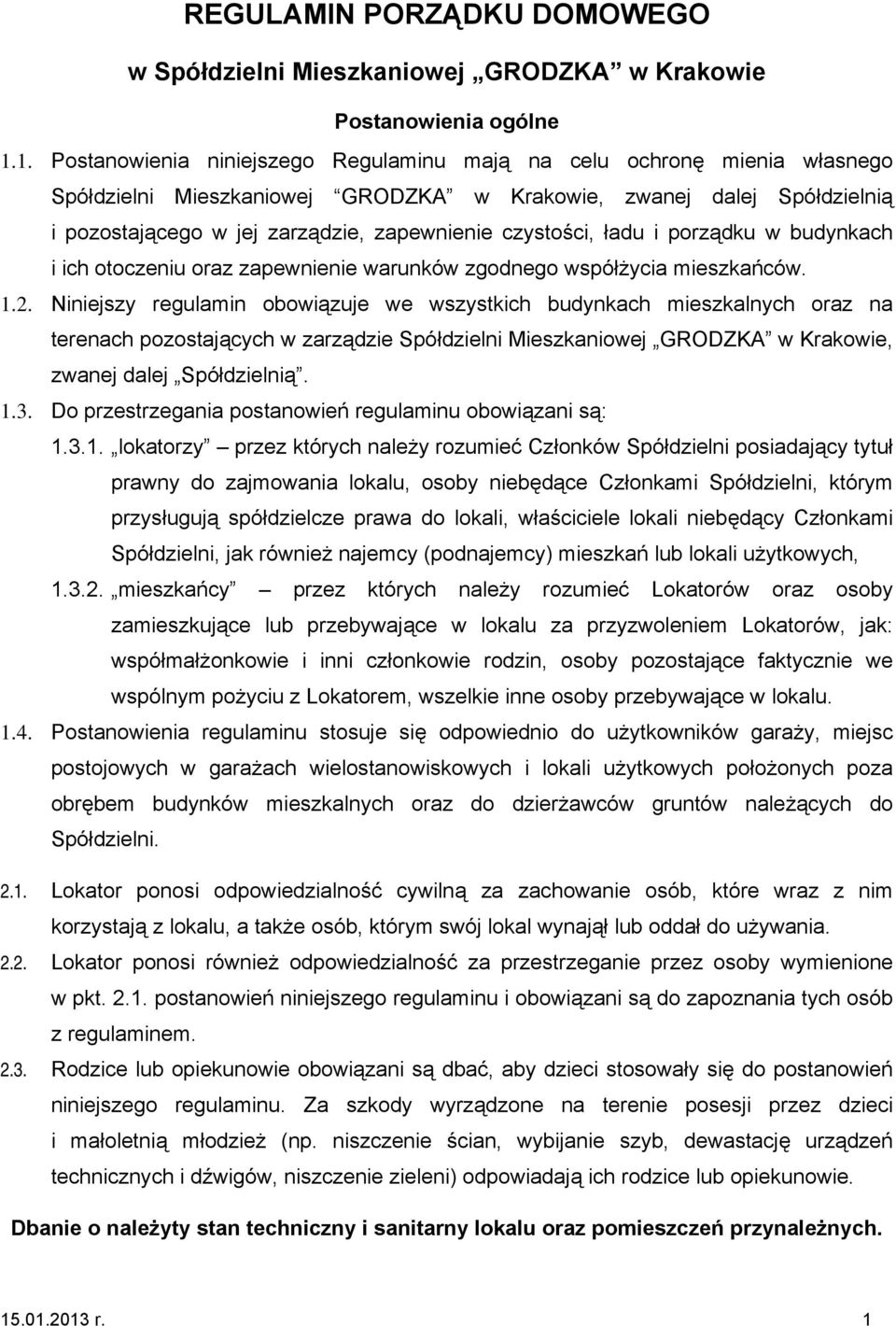 REGULAMIN PORZĄDKU DOMOWEGO

w Spółdzielni Mieszkaniowej „GRODZKA” w Krakowie

Postanowienia ogólne

1.1. Postanowienia niniejszego Regulaminu mają na celu ochronę mienia własnego Spółdzielni Mieszkaniowej “GRODZKA” w Krakowie, zwanej dalej Spółdzielnią i pozostającego w jej zarządzie, zapewnienie czystości, ładu i porządku w budynkach i ich otoczeniu oraz zapewnienie warunków zgodnego współżycia mieszkańców.

1.2. Niniejszy regulamin obowiązuje we wszystkich budynkach mieszkalnych oraz na terenach pozostających w zarządzie Spółdzielni Mieszkaniowej „GRODZKA” w Krakowie, zwanej dalej „Spółdzielnią”.

1.3. Do przestrzegania postanowień regulaminu obowiązani są:

1.3.1. „lokatorzy” – przez których należy rozumieć Członków Spółdzielni posiadający tytuł prawny do zajmowania lokalu, osoby niebędące Członkami Spółdzielni, którym przysługują spółdzielcze prawa do lokali, właściciele lokali niebędący Członkami Spółdzielni, jak również najemcy (podnajemcy) mieszkań lub lokali użytkowych,

1.3.2. „mieszkańcy” – przez których należy rozumieć Lokatorów oraz osoby zamieszkujące lub przebywające w lokalu za przyzwoleniem Lokatorów, jak: współmałżonkowie i inni członkowie rodzin, osoby pozostające faktycznie we wspólnym pożyciu z Lokatorem, wszelkie inne osoby przebywające w lokalu.

1.4. Postanowienia regulaminu stosuje się odpowiednio do użytkowników garaży, miejsc postojowych w garażach wielostanowiskowych i lokali użytkowych położonych poza obrębem budynków mieszkalnych oraz do dzierżawców gruntów należących do Spółdzielni.

2.1. Lokator ponosi odpowiedzialność cywilną za zachowanie osób, które wraz z nim korzystają z lokalu, a także osób, którym swój lokal wynajął lub oddał do używania.

2.2. Lokator ponosi również odpowiedzialność za przestrzeganie przez osoby wymienione w pkt. 2.1. postanowień niniejszego regulaminu i obowiązani są do zapoznania tych osób z regulaminem.

2.3. Rodzice lub opiekunowie obowiązani są dbać, aby dzieci stosowały się do postanowień niniejszego regulaminu. Za szkody wyrządzone na terenie posesji przez dzieci i małoletnią młodzież (np. niszczenie ścian, wybijanie szyb, dewastację urządzeń technicznych i dźwigów, niszczenie zieleni) odpowiadają ich rodzice lub opiekunowie.

Dbanie o należyty stan techniczny i sanitarny lokalu oraz pomieszczeń przynależnych.

15.01.2013 r. 1